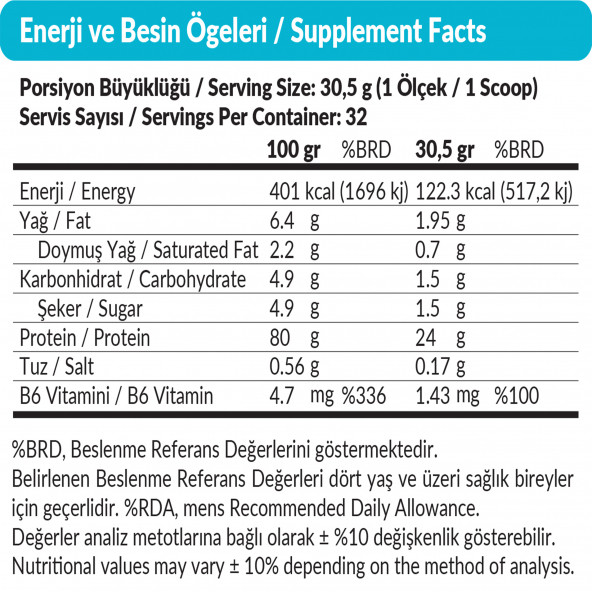 Enerji ve Besin Ögeleri / Supplement Facts

Porsiyon Büyüklüğü / Serving Size: 30,5 g (1 Ölçek / 1 Scoop)
Servis Sayısı / Servings Per Container: 32

| | 100 gr | %BRD | 30,5 gr | %BRD |
|---|---|---|---|---|
| Enerji / Energy | 401 kcal (1696 kj) | | 122.3 kcal (517,2 kj) | |
| Yağ / Fat | 6.4 g | | 1.95 g | |
| Doymuş Yağ / Saturated Fat | 2.2 g | | 0.7 g | |
| Karbonhidrat / Carbohydrate | 4.9 g | | 1.5 g | |
| Şeker / Sugar | 4.9 g | | 1.5 g | |
| Protein / Protein | 80 g | | 24 g | |
| Tuz / Salt | 0.56 g | | 0.17 g | |
| B6 Vitamini / B6 Vitamin | 4.7 mg | %336 | 1.43 mg | %100 |

%BRD, Beslenme Referans Değerlerini göstermektedir.
Belirlenen Beslenme Referans Değerleri dört yaş ve üzeri sağlık bireyler için geçerlidir. %RDA, mens Recommended Daily Allowance.
Değerler analiz metotlarına bağlı olarak ± %10 değişkenlik gösterebilir.
Nutritional values may vary ± 10% depending on the method of analysis.